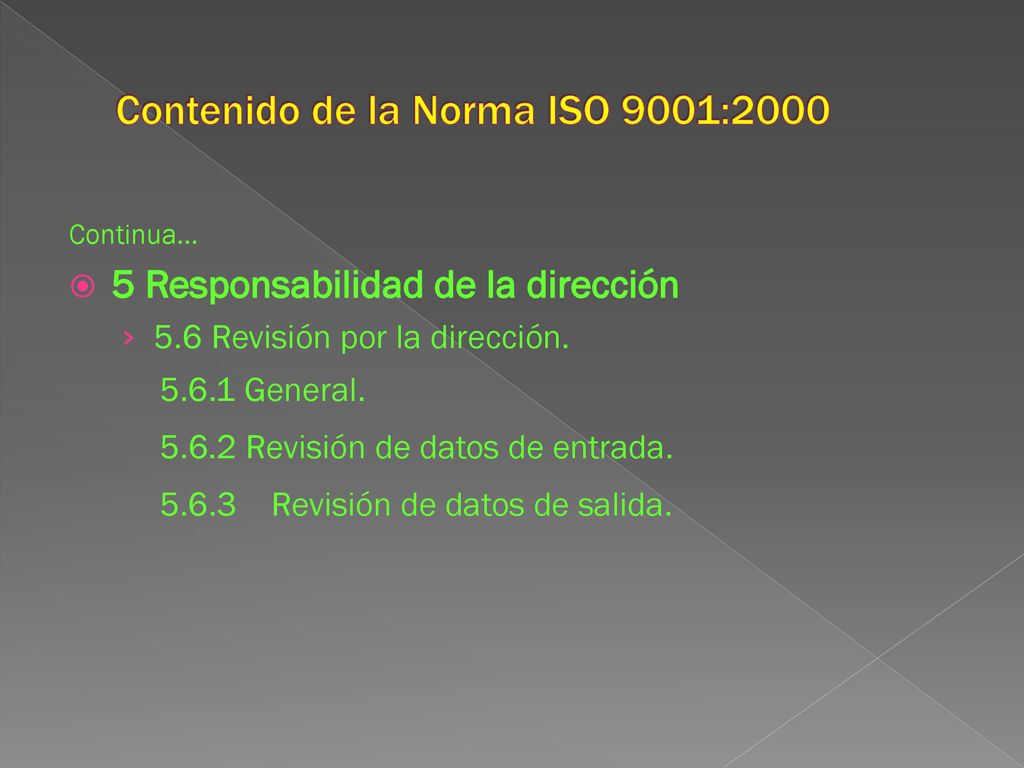 Contenido de la Norma ISO 9001:2000

Continua…

5 Responsabilidad de la dirección

› 5.6 Revisión por la dirección.

5.6.1 General.

5.6.2 Revisión de datos de entrada.

5.6.3 Revisión de datos de salida.